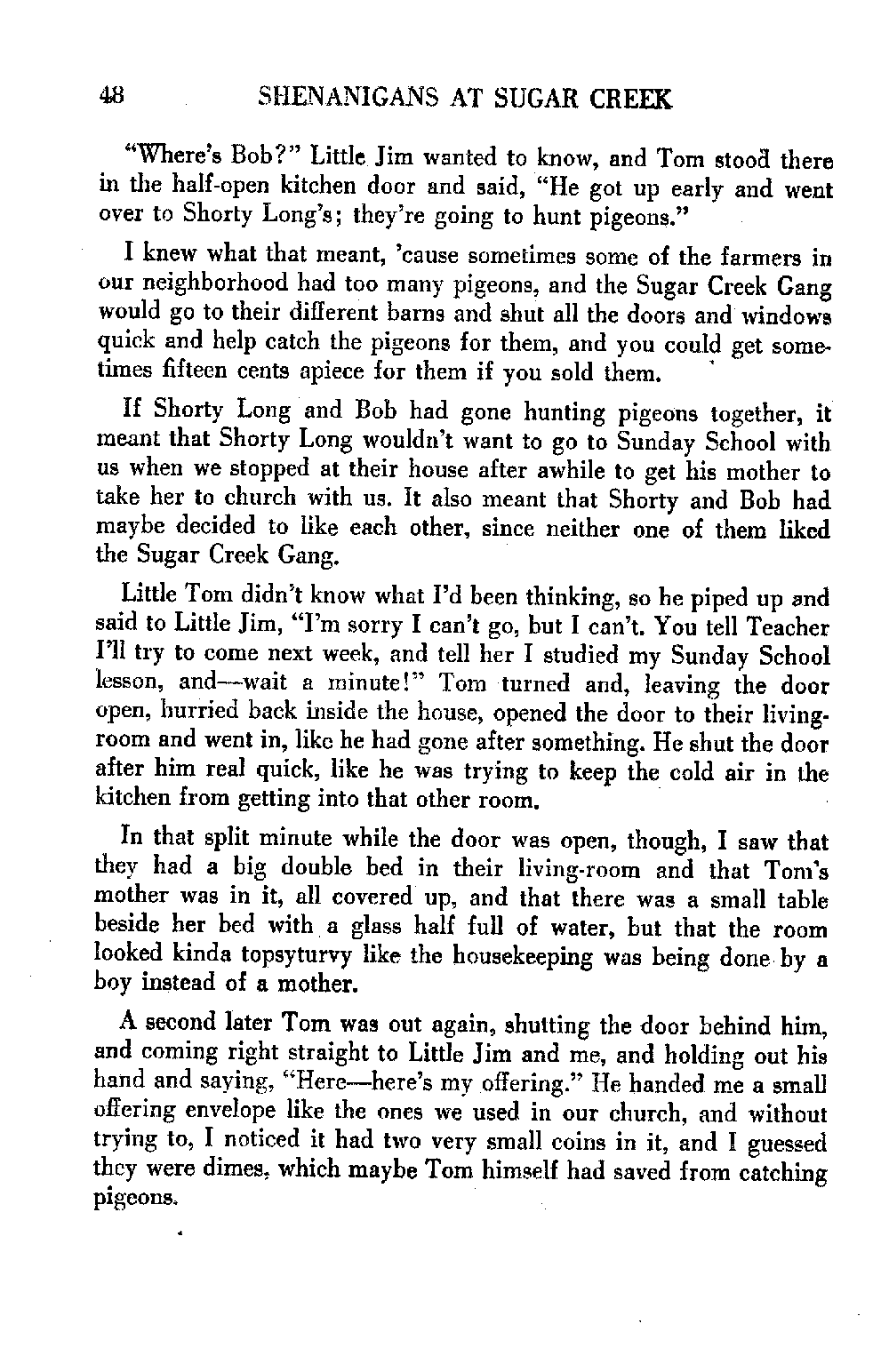 48 SHENANIGANS AT SUGAR CREEK

"Where's Bob?" Little Jim wanted to know, and Tom stood there in the half-open kitchen door and said, "He got up early and went over to Shorty Long's; they're going to hunt pigeons."

I knew what that meant, 'cause sometimes some of the farmers in our neighborhood had too many pigeons, and the Sugar Creek Gang would go to their different barns and shut all the doors and windows quick and help catch the pigeons for them, and you could get sometimes fifteen cents apiece for them if you sold them.

If Shorty Long and Bob had gone hunting pigeons together, it meant that Shorty Long wouldn't want to go to Sunday School with us when we stopped at their house after awhile to get his mother to take her to church with us. It also meant that Shorty and Bob had maybe decided to like each other, since neither one of them liked the Sugar Creek Gang.

Little Tom didn't know what I'd been thinking, so he piped up and said to Little Jim, "I'm sorry I can't go, but I can't. You tell Teacher I'll try to come next week, and tell her I studied my Sunday School lesson, and—wait a minute!" Tom turned and, leaving the door open, hurried back inside the house, opened the door to their living-room and went in, like he had gone after something. He shut the door after him real quick, like he was trying to keep the cold air in the kitchen from getting into that other room.

In that split minute while the door was open, though, I saw that they had a big double bed in their living-room and that Tom's mother was in it, all covered up, and that there was a small table beside her bed with a glass half full of water, but that the room looked kinda topsyturvy like the housekeeping was being done by a boy instead of a mother.

A second later Tom was out again, shutting the door behind him, and coming right straight to Little Jim and me, and holding out his hand and saying, "Here—here's my offering." He handed me a small offering envelope like the ones we used in our church, and without trying to, I noticed it had two very small coins in it, and I guessed they were dimes, which maybe Tom himself had saved from catching pigeons.